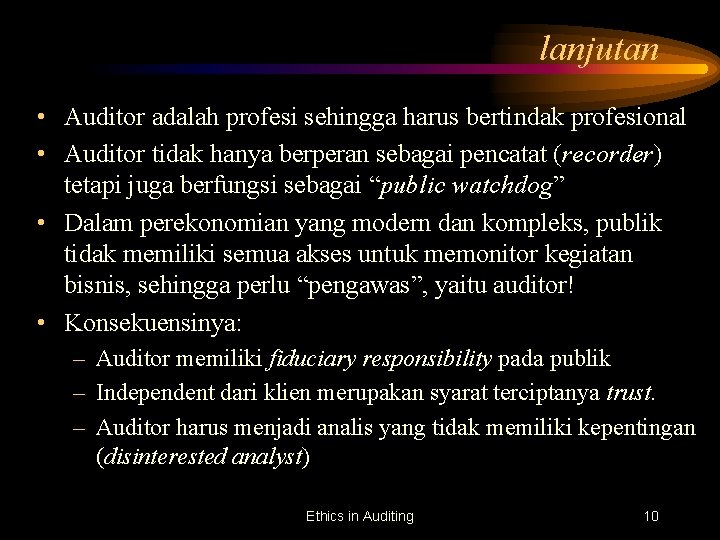 lanjutan

• Auditor adalah profesi sehingga harus bertindak profesional
• Auditor tidak hanya berperan sebagai pencatat (recorder) tetapi juga berfungsi sebagai “public watchdog”
• Dalam perekonomian yang modern dan kompleks, publik tidak memiliki semua akses untuk memonitor kegiatan bisnis, sehingga perlu “pengawas”, yaitu auditor!
• Konsekuensinya:
– Auditor memiliki fiduciary responsibility pada publik
– Independent dari klien merupakan syarat terciptanya trust.
– Auditor harus menjadi analis yang tidak memiliki kepentingan (disinterested analyst)

Ethics in Auditing

10